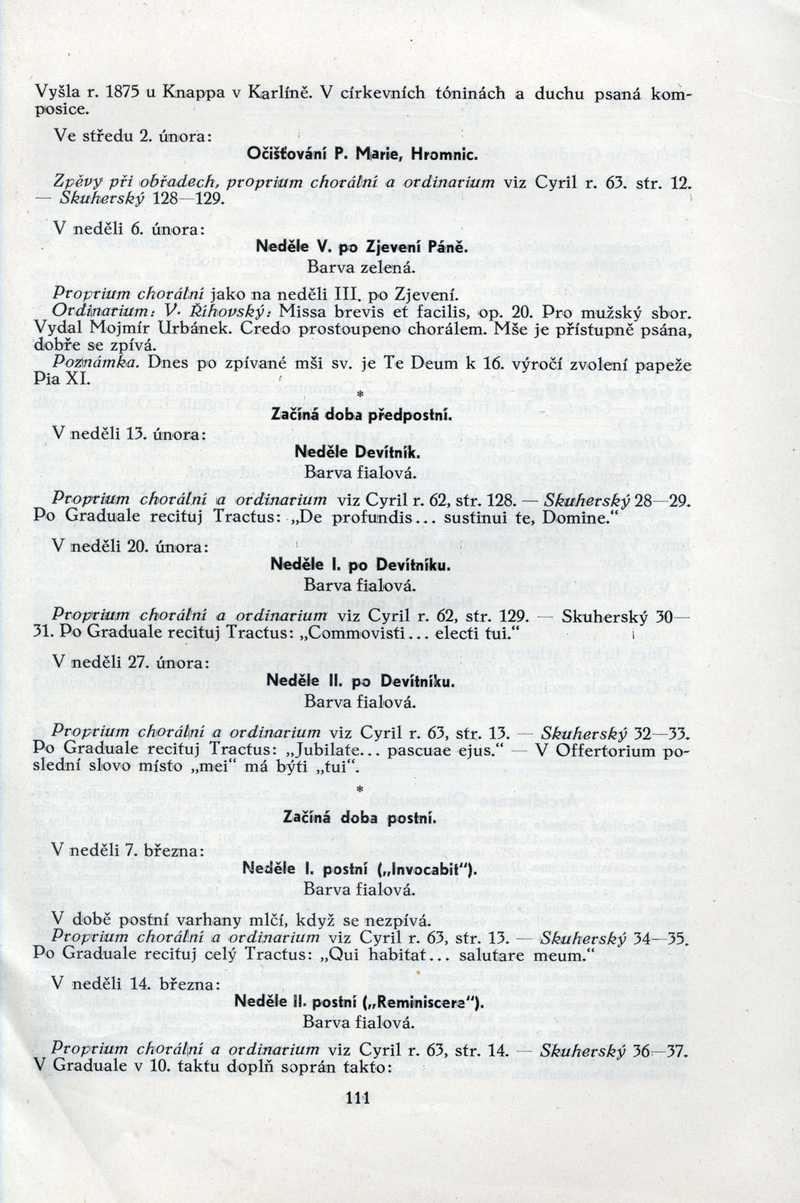 Vyšla r. 1875 u Knappa v Karlíně. V církevních tóninách a duchu psaná komposice.

Ve středu 2. února:

Očišťování P. Marie, Hromnic.

Zpěvy při obřadech, proprium chorální a ordinarium viz Cyril r. 63. str. 12. — Skuherský 128—129.

V neděli 6. února:

Neděle V. po Zjevení Páně.
Barva zelená.

Proprium chorální jako na neděli III. po Zjevení.
Ordinarium: V. Říhovský: Missa brevis et facilis, op. 20. Pro mužský sbor. Vydal Mojmír Urbánek. Credo prostoupeno chorálem. Mše je přístupně psána, dobře se zpívá.
Poznámka. Dnes po zpívané mši sv. je Te Deum k 16. výročí zvolení papeže Pia XI.

*

Začíná doba předpostní.

V neděli 13. února:

Neděle Devítník.
Barva fialová.

Proprium chorální a ordinarium viz Cyril r. 62, str. 128. — Skuherský 28—29. Po Graduale recituj Tractus: „De profundis... sustinui te, Domine."

V neděli 20. února:

Neděle I. po Devítníku.
Barva fialová.

Proprium chorální a ordinarium viz Cyril r. 62, str. 129. — Skuherský 30—31. Po Graduale recituj Tractus: „Commovisti... electi tui."

V neděli 27. února:

Neděle II. po Devítníku.
Barva fialová.

Proprium chorální a ordinarium viz Cyril r. 63, str. 13. — Skuherský 32—33. Po Graduale recituj Tractus: „Jubilate... pascuae ejus." — V Offertorium poslední slovo místo „mei" má býti „tui".

*

Začíná doba postní.

V neděli 7. března:

Neděle I. postní („Invocabit").
Barva fialová.

V době postní varhany mlčí, když se nezpívá.
Proprium chorální a ordinarium viz Cyril r. 63, str. 13. — Skuherský 34—35. Po Graduale recituj celý Tractus: „Qui habitat... salutare meum."

V neděli 14. března:

Neděle II. postní („Reminiscere").
Barva fialová.

Proprium chorální a ordinarium viz Cyril r. 63, str. 14. — Skuherský 36—37. V Graduale v 10. taktu doplň soprán takto:

111